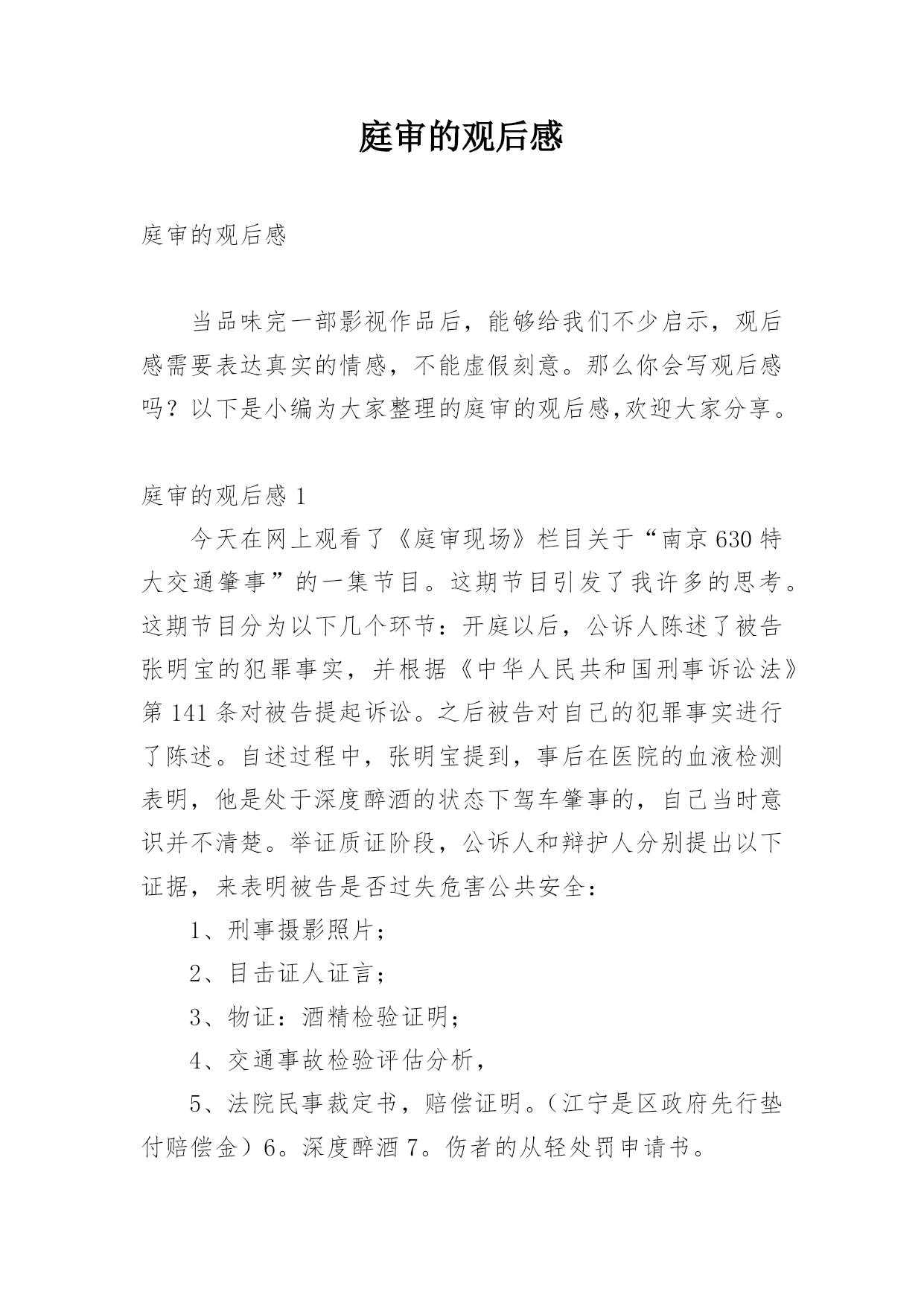 庭审的观后感

庭审的观后感

当品味完一部影视作品后，能够给我们不少启示，观后感需要表达真实的情感，不能虚假刻意。那么你会写观后感吗？以下是小编为大家整理的庭审的观后感,欢迎大家分享。

庭审的观后感 1

今天在网上观看了《庭审现场》栏目关于“南京 630 特大交通肇事”的一集节目。这期节目引发了我许多的思考。这期节目分为以下几个环节：开庭以后，公诉人陈述了被告张明宝的犯罪事实，并根据《中华人民共和国刑事诉讼法》第 141 条对被告提起诉讼。之后被告对自己的犯罪事实进行了陈述。自述过程中，张明宝提到，事后在医院的血液检测表明，他是处于深度醉酒的状态下驾车肇事的，自己当时意识并不清楚。举证质证阶段，公诉人和辩护人分别提出以下证据，来表明被告是否过失危害公共安全：

1、刑事摄影照片；

2、目击证人证言；

3、物证：酒精检验证明；

4、交通事故检验评估分析，

5、法院民事裁定书，赔偿证明。（江宁是区政府先行垫付赔偿金）6。深度醉酒 7。伤者的从轻处罚申请书。